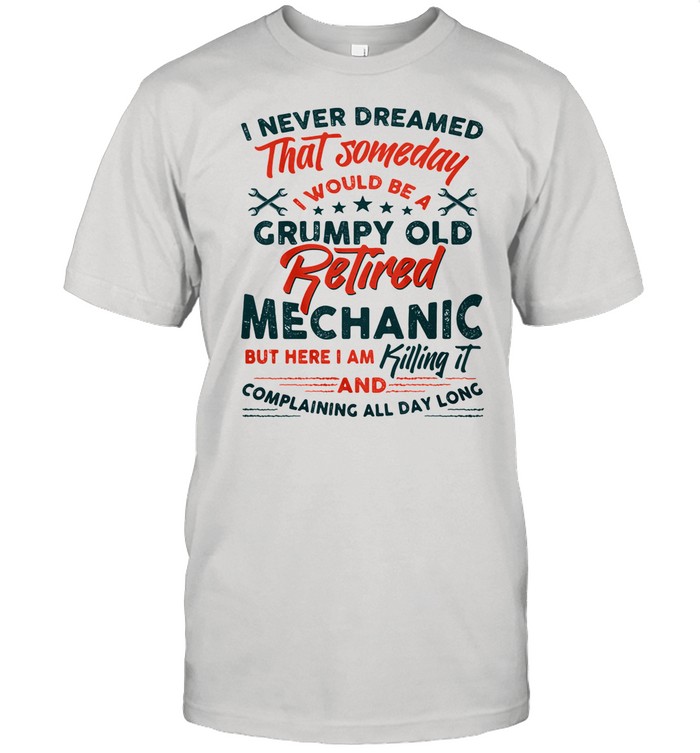 I NEVER DREAMED
That someday
I WOULD BE A
GRUMPY OLD
Retired
MECHANIC
BUT HERE I AM Killing it
AND
COMPLAINING ALL DAY LONG